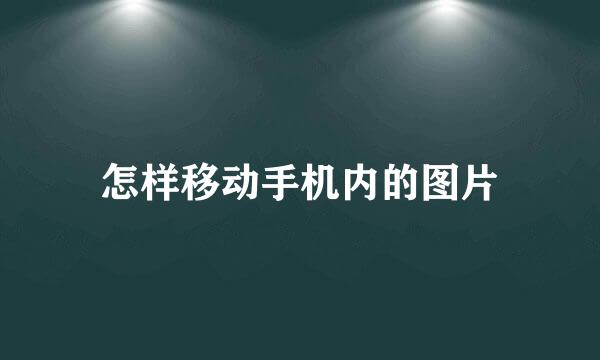 怎样移动手机内的图片